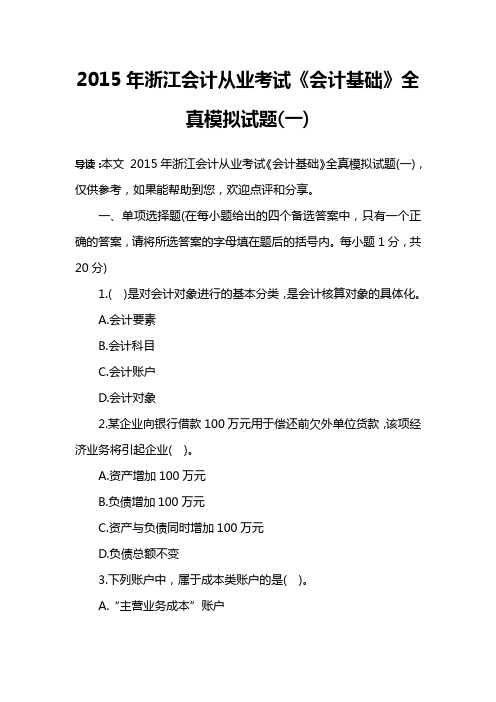 2015 年浙江会计从业考试《会计基础》全真模拟试题(一)

导读：本文 2015 年浙江会计从业考试《会计基础》全真模拟试题(一)，仅供参考，如果能帮助到您，欢迎点评和分享。

一、单项选择题(在每小题给出的四个备选答案中，只有一个正确的答案，请将所选答案的字母填在题后的括号内。每小题 1 分，共 20 分)

1.( )是对会计对象进行的基本分类，是会计核算对象的具体化。

A.会计要素

B.会计科目

C.会计账户

D.会计对象

2.某企业向银行借款 100 万元用于偿还前欠外单位货款，该项经济业务将引起企业( )。

A.资产增加 100 万元

B.负债增加 100 万元

C.资产与负债同时增加 100 万元

D.负债总额不变

3.下列账户中，属于成本类账户的是( )。

A.“主营业务成本”账户